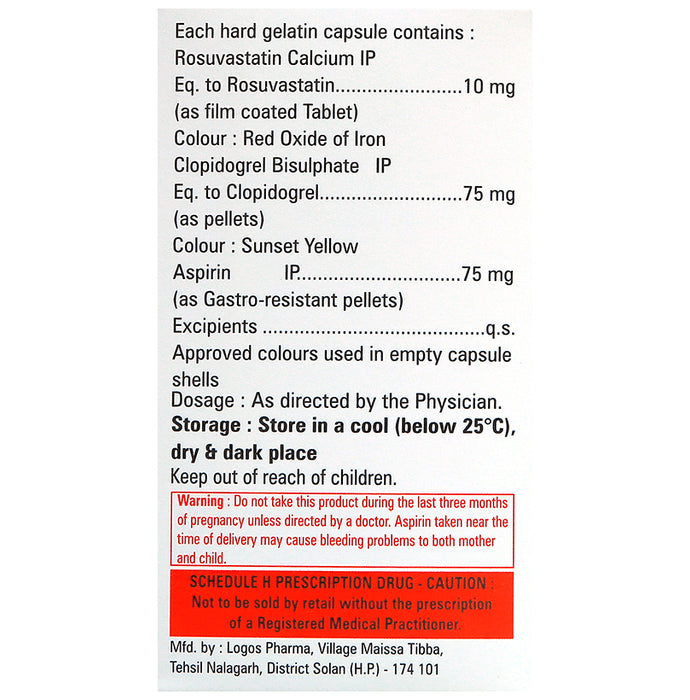 Each hard gelatin capsule contains :
Rosuvastatin Calcium IP
Eq. to Rosuvastatin 10 mg
(as film coated Tablet)
Colour : Red Oxide of Iron
Clopidogrel Bisulphate IP
Eq. to Clopidogrel 75 mg
(as pellets)
Colour : Sunset Yellow
Aspirin IP 75 mg
(as Gastro-resistant pellets)
Excipients q.s.
Approved colours used in empty capsule shells
Dosage : As directed by the Physician.
Storage : Store in a cool (below 25°C), dry & dark place
Keep out of reach of children.

Warning : Do not take this product during the last three months of pregnancy unless directed by a doctor. Aspirin taken near the time of delivery may cause bleeding problems to both mother and child.

SCHEDULE H PRESCRIPTION DRUG - CAUTION :
Not to be sold by retail without the prescription of a Registered Medical Practitioner.

Mfd. by : Logos Pharma, Village Maissa Tibba,
Tehsil Nalagarh, District Solan (H.P.) - 174 101